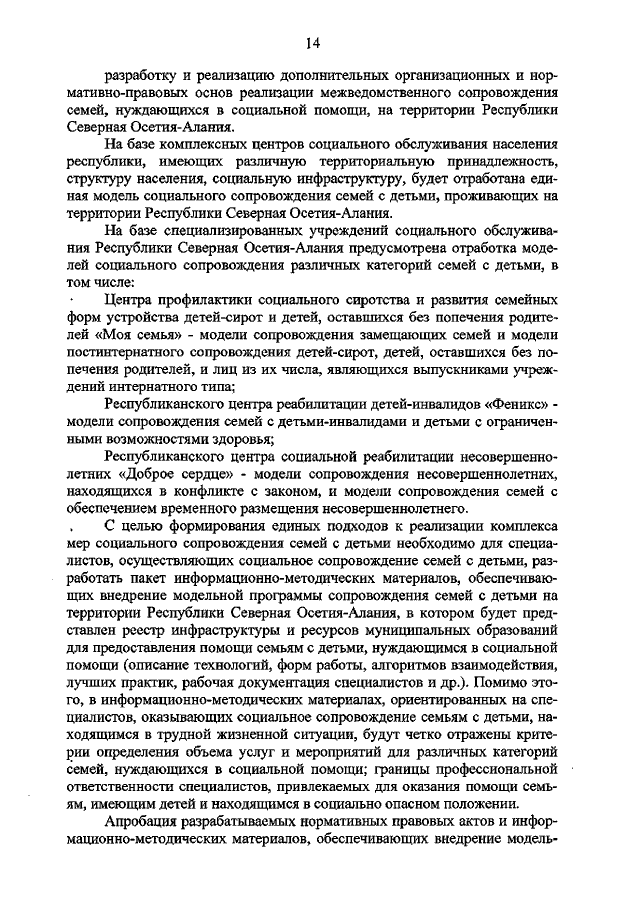 14

разработку и реализацию дополнительных организационных и нормативно-правовых основ реализации межведомственного сопровождения семей, нуждающихся в социальной помощи, на территории Республики Северная Осетия-Алания.

На базе комплексных центров социального обслуживания населения республики, имеющих различную территориальную принадлежность, структуру населения, социальную инфраструктуру, будет отработана единая модель социального сопровождения семей с детьми, проживающих на территории Республики Северная Осетия-Алания.

На базе специализированных учреждений социального обслуживания Республики Северная Осетия-Алания предусмотрена отработка моделей социального сопровождения различных категорий семей с детьми, в том числе:

Центра профилактики социального сиротства и развития семейных форм устройства детей-сирот и детей, оставшихся без попечения родителей «Моя семья» - модели сопровождения замещающих семей и модели постинтернатного сопровождения детей-сирот, детей, оставшихся без попечения родителей, и лиц из их числа, являющихся выпускниками учреждений интернатного типа;

Республиканского центра реабилитации детей-инвалидов «Феникс» - модели сопровождения семей с детьми-инвалидами и детьми с ограниченными возможностями здоровья;

Республиканского центра социальной реабилитации несовершеннолетних «Доброе сердце» - модели сопровождения несовершеннолетних, находящихся в конфликте с законом, и модели сопровождения семей с обеспечением временного размещения несовершеннолетнего.

С целью формирования единых подходов к реализации комплекса мер социального сопровождения семей с детьми необходимо для специалистов, осуществляющих социальное сопровождение семей с детьми, разработать пакет информационно-методических материалов, обеспечивающих внедрение модельной программы сопровождения семей с детьми на территории Республики Северная Осетия-Алания, в котором будет представлен реестр инфраструктуры и ресурсов муниципальных образований для предоставления помощи семьям с детьми, нуждающимся в социальной помощи (описание технологий, форм работы, алгоритмов взаимодействия, лучших практик, рабочая документация специалистов и др.). Помимо этого, в информационно-методических материалах, ориентированных на специалистов, оказывающих социальное сопровождение семьям с детьми, находящимся в трудной жизненной ситуации, будут четко отражены критерии определения объема услуг и мероприятий для различных категорий семей, нуждающихся в социальной помощи; границы профессиональной ответственности специалистов, привлекаемых для оказания помощи семьям, имеющим детей и находящимся в социально опасном положении.

Апробация разрабатываемых нормативных правовых актов и информационно-методических материалов, обеспечивающих внедрение модель-